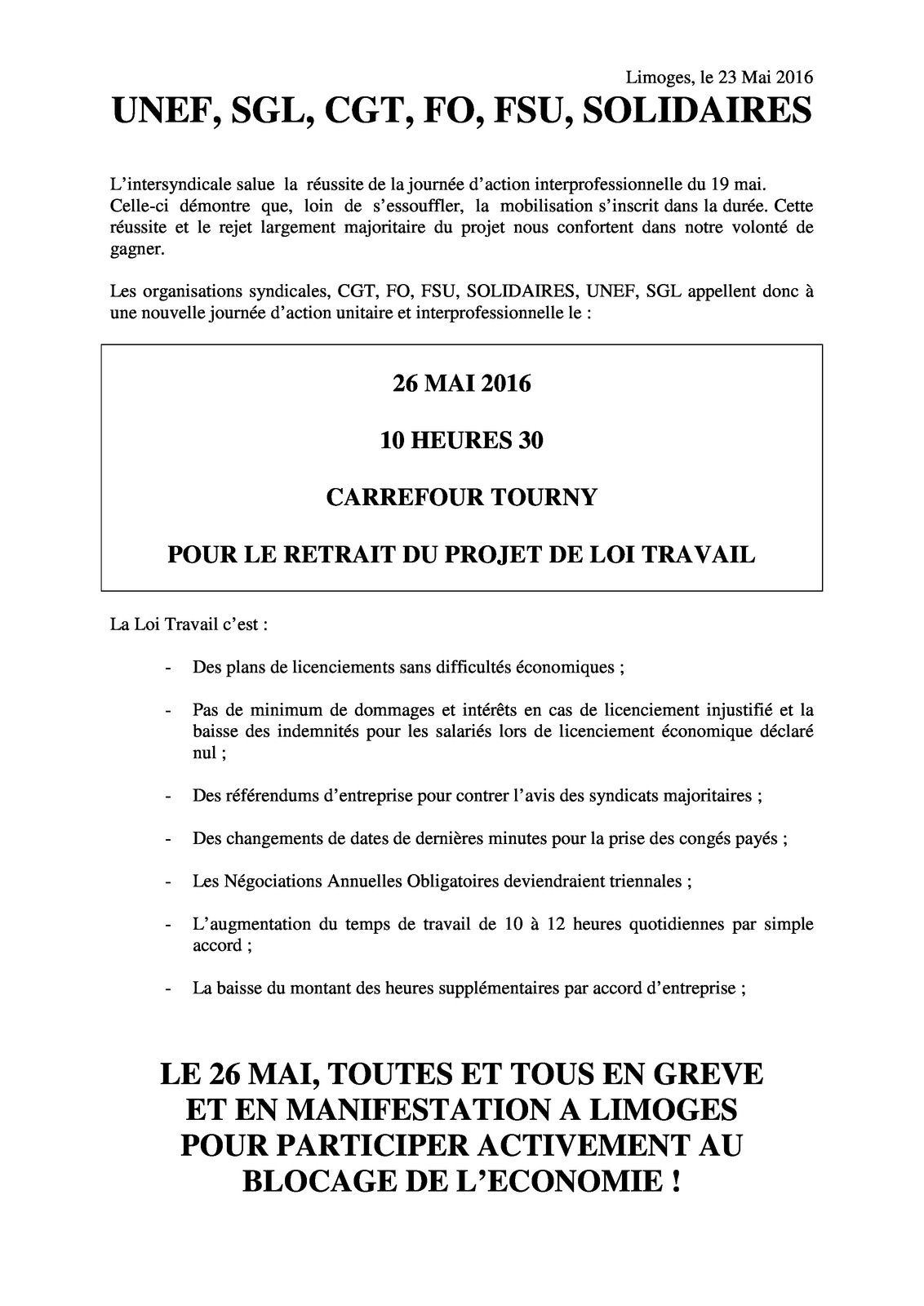 Limoges, le 23 Mai 2016

UNEF, SGL, CGT, FO, FSU, SOLIDAIRES

L'intersyndicale salue la réussite de la journée d'action interprofessionnelle du 19 mai. Celle-ci démontre que, loin de s'essouffler, la mobilisation s'inscrit dans la durée. Cette réussite et le rejet largement majoritaire du projet nous confortent dans notre volonté de gagner.

Les organisations syndicales, CGT, FO, FSU, SOLIDAIRES, UNEF, SGL appellent donc à une nouvelle journée d'action unitaire et interprofessionnelle le :

26 MAI 2016

10 HEURES 30

CARREFOUR TOURNY

POUR LE RETRAIT DU PROJET DE LOI TRAVAIL

La Loi Travail c'est :

- Des plans de licenciements sans difficultés économiques ;

- Pas de minimum de dommages et intérêts en cas de licenciement injustifié et la baisse des indemnités pour les salariés lors de licenciement économique déclaré nul ;

- Des référendums d'entreprise pour contrer l'avis des syndicats majoritaires ;

- Des changements de dates de dernières minutes pour la prise des congés payés ;

- Les Négociations Annuelles Obligatoires deviendraient triennales ;

- L'augmentation du temps de travail de 10 à 12 heures quotidiennes par simple accord ;

- La baisse du montant des heures supplémentaires par accord d'entreprise ;

LE 26 MAI, TOUTES ET TOUS EN GREVE ET EN MANIFESTATION A LIMOGES POUR PARTICIPER ACTIVEMENT AU BLOCAGE DE L'ECONOMIE !